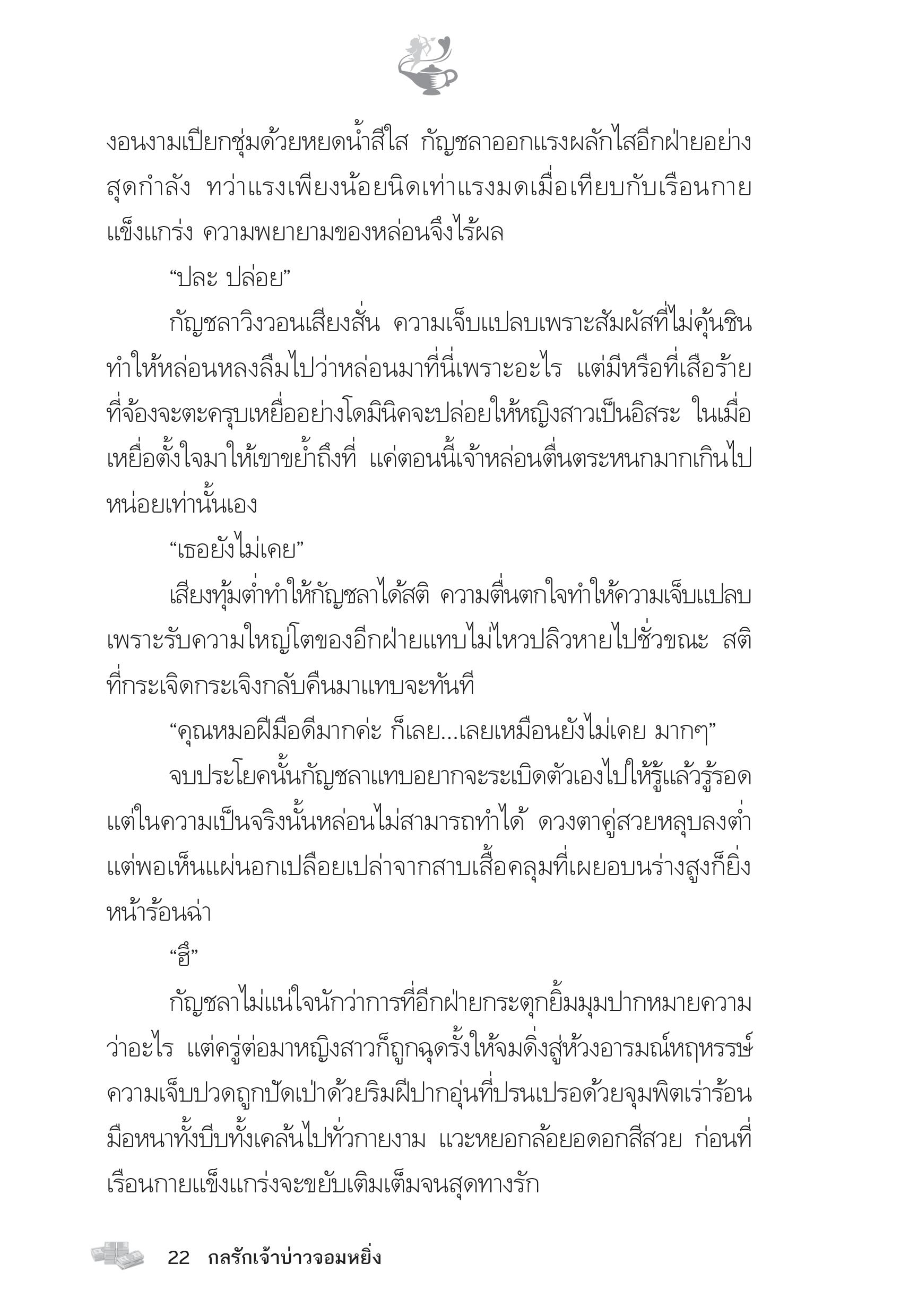 งอนงามเปียกชุ่มด้วยหยดน้ำสีใส กัญชลาออกแรงผลักไสอีกฝ่ายอย่างสุดกำลัง ทว่าแรงเพียงน้อยนิดเท่าแรงมดเมื่อเทียบกับเรือนกายแข็งแกร่ง ความพยายามของหล่อนจึงไร้ผล

“ปละ ปล่อย”

กัญชลาวิงวอนเสียงสั่น ความเจ็บแปลบเพราะสัมผัสที่ไม่คุ้นชินทำให้หล่อนหลงลืมไปว่าหล่อนมาที่นี่เพราะอะไร แต่มีหรือที่เสือร้ายที่จ้องจะตะครุบเหยื่ออย่างโดมินิคจะปล่อยให้หญิงสาวเป็นอิสระ ในเมื่อเหยื่อตั้งใจมาให้เขาขย้ำถึงที่ แค่ตอนนี้เจ้าหล่อนตื่นตระหนกมากเกินไปหน่อยเท่านั้นเอง

“เธอยังไม่เคย”

เสียงทุ้มต่ำทำให้กัญชลาได้สติ ความตื่นตกใจทำให้ความเจ็บแปลบเพราะรับความใหญ่โตของอีกฝ่ายแทบไม่ไหวปลิวหายไปชั่วขณะ สติที่กระเจิดกระเจิงกลับคืนมาแทบจะทันที

“คุณหมอฝีมือดีมากค่ะ ก็เลย...เลยเหมือนยังไม่เคย มากๆ”

จบประโยคนั้นกัญชลาแทบอยากจะระเบิดตัวเองไปให้รู้แล้วรู้รอด แต่ในความเป็นจริงนั้นหล่อนไม่สามารถทำได้ ดวงตาคู่สวยหลุบลงต่ำ แต่พอเห็นแผ่นอกเปลือยเปล่าจากสาบเสื้อคลุมที่เผยอบนร่างสูงก็ยิ่งหน้าร้อนฉ่า

“ฮึ”

กัญชลาไม่แน่ใจนักว่าการที่อีกฝ่ายกระตุกยิ้มมุมปากหมายความว่าอะไร แต่ครู่ต่อมาหญิงสาวก็ถูกฉุดรั้งให้จมดิ่งสู่ห้วงอารมณ์หฤหรรษ์ ความเจ็บปวดถูกปัดเป่าด้วยริมฝีปากอุ่นที่ปรนเปรอด้วยจุมพิตเร่าร้อน มือหนาทั้งบีบทั้งเคล้นไปทั่วกายงาม แวะหยอกล้อยอดอกสีสวย ก่อนที่เรือนกายแข็งแกร่งจะขยับเติมเต็มจนสุดทางรัก

22 กลรักเจ้าบ่าวจอมหยิ่ง